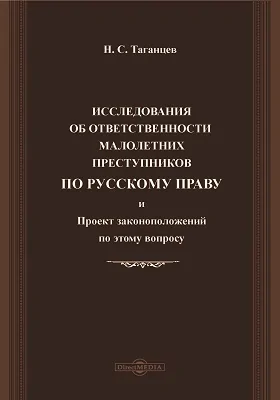 Н. С. Таганцев

ИССЛЕДОВАНИЯ
ОБ ОТВЕТСТВЕННОСТИ
МАЛОЛЕТНИХ
ПРЕСТУПНИКОВ
ПО РУССКОМУ ПРАВУ
и
Проект законоположений
по этому вопросу

DirectMEDIA